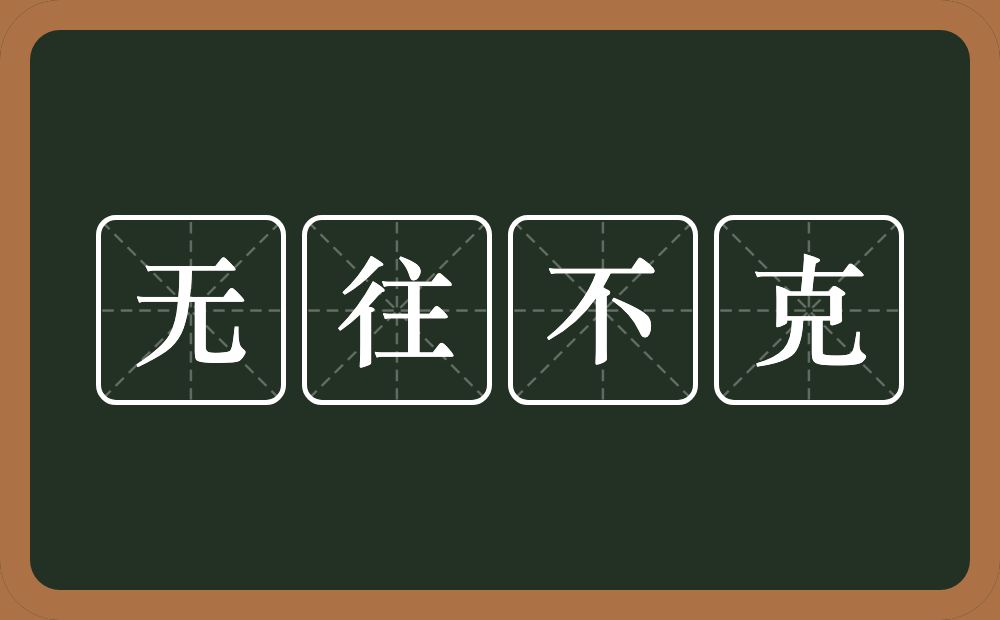 无往不克